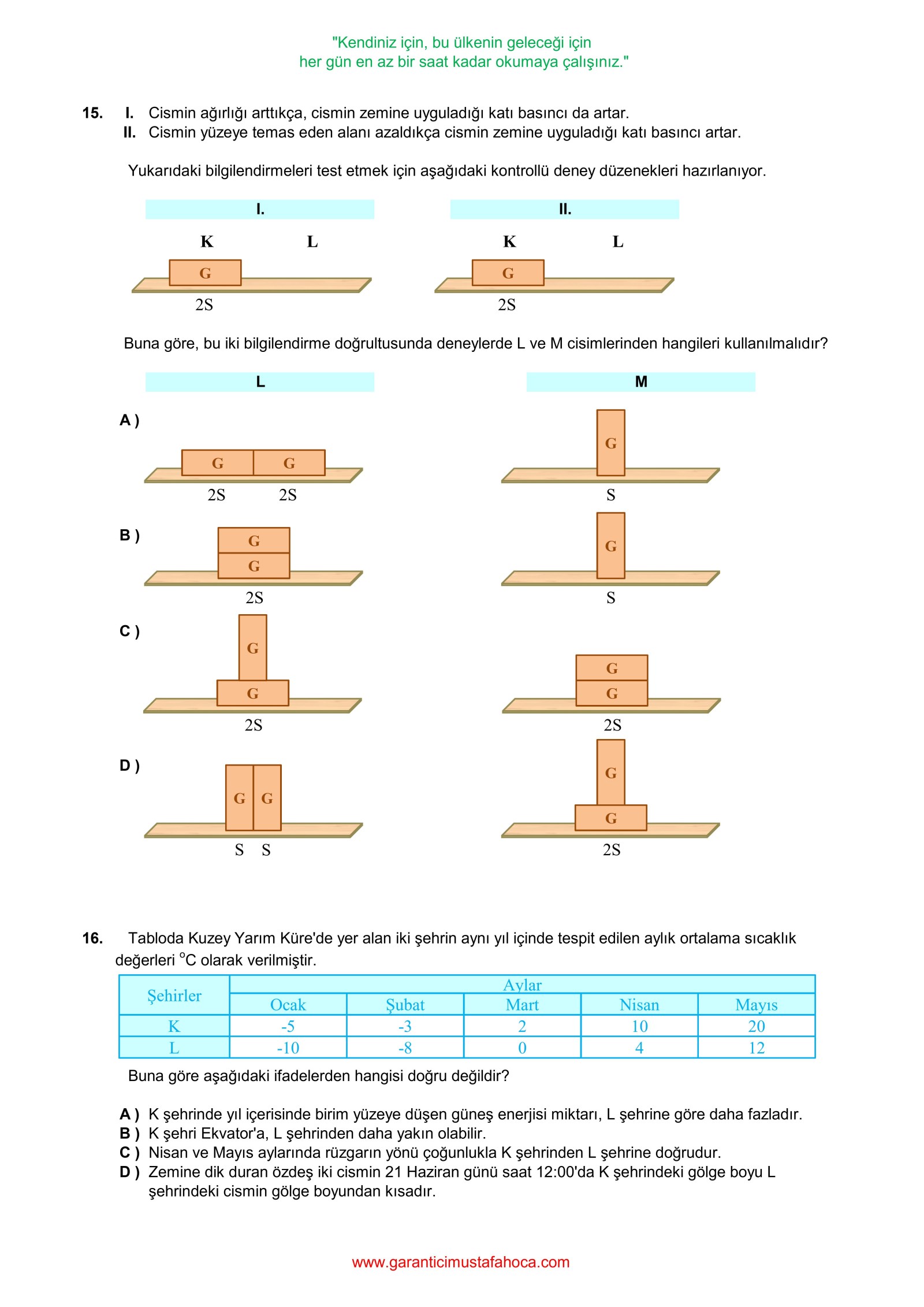 "Kendiniz için, bu ülkenin geleceği için
her gün en az bir saat kadar okumaya çalışınız."

15. I. Cismin ağırlığı arttıkça, cismin zemine uyguladığı katı basıncı da artar.
II. Cismin yüzeye temas eden alanı azaldıkça cismin zemine uyguladığı katı basıncı artar.

Yukarıdaki bilgilendirmeleri test etmek için aşağıdaki kontrollü deney düzenekleri hazırlanıyor.

I.
K L
G
2S

II.
K L
G
2S

Buna göre, bu iki bilgilendirme doğrultusunda deneylerde L ve M cisimlerinden hangileri kullanılmalıdır?

L M

A ) G G 2S 2S G S

B ) G G 2S G S

C ) G G 2S G G 2S

D ) G G S S G G 2S

16. Tabloda Kuzey Yarım Küre'de yer alan iki şehrin aynı yıl içinde tespit edilen aylık ortalama sıcaklık değerleri $^oC$ olarak verilmiştir.

| Şehirler | Aylar | | | | |
|---|---|---|---|---|---|
| | Ocak | Şubat | Mart | Nisan | Mayıs |
| K | -5 | -3 | 2 | 10 | 20 |
| L | -10 | -8 | 0 | 4 | 12 |

Buna göre aşağıdaki ifadelerden hangisi doğru değildir?

A ) K şehrinde yıl içerisinde birim yüzeye düşen güneş enerjisi miktarı, L şehrine göre daha fazladır.
B ) K şehri Ekvator'a, L şehrinden daha yakın olabilir.
C ) Nisan ve Mayıs aylarında rüzgarın yönü çoğunlukla K şehrinden L şehrine doğrudur.
D ) Zemine dik duran özdeş iki cismin 21 Haziran günü saat 12:00'da K şehrindeki gölge boyu L şehrindeki cismin gölge boyundan kısadır.

www.garanticimustafahoca.com